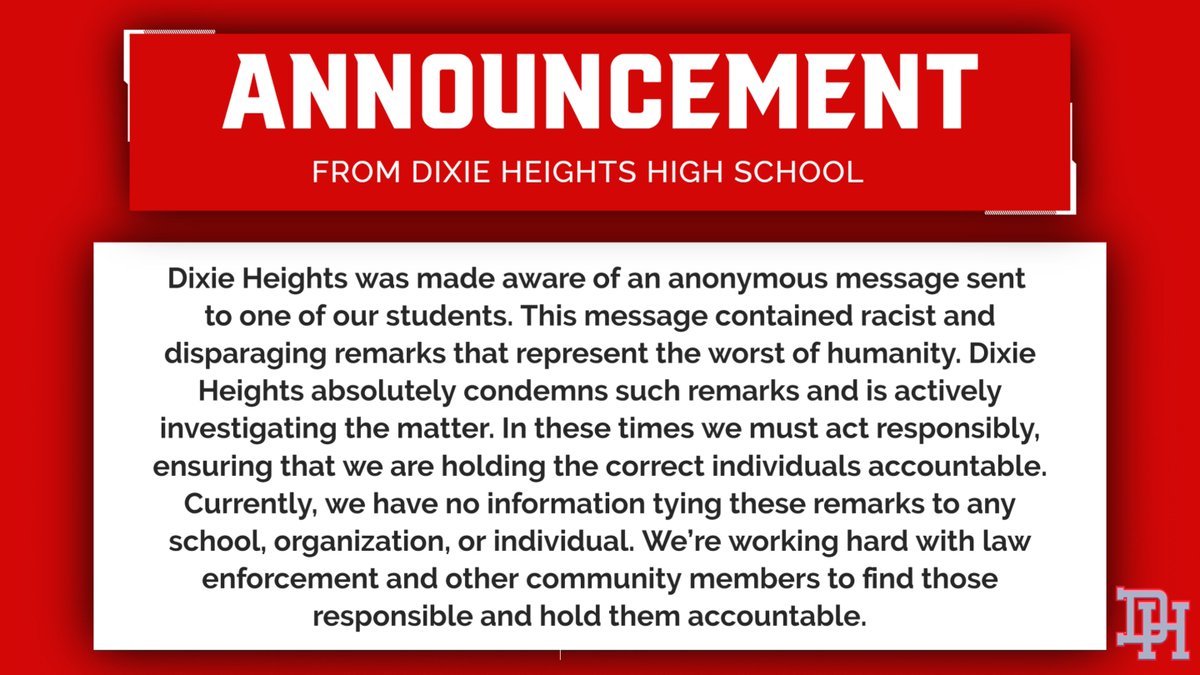 ANNOUNCEMENT

FROM DIXIE HEIGHTS HIGH SCHOOL

Dixie Heights was made aware of an anonymous message sent to one of our students. This message contained racist and disparaging remarks that represent the worst of humanity. Dixie Heights absolutely condemns such remarks and is actively investigating the matter. In these times we must act responsibly, ensuring that we are holding the correct individuals accountable. Currently, we have no information tying these remarks to any school, organization, or individual. We're working hard with law enforcement and other community members to find those responsible and hold them accountable.

DH